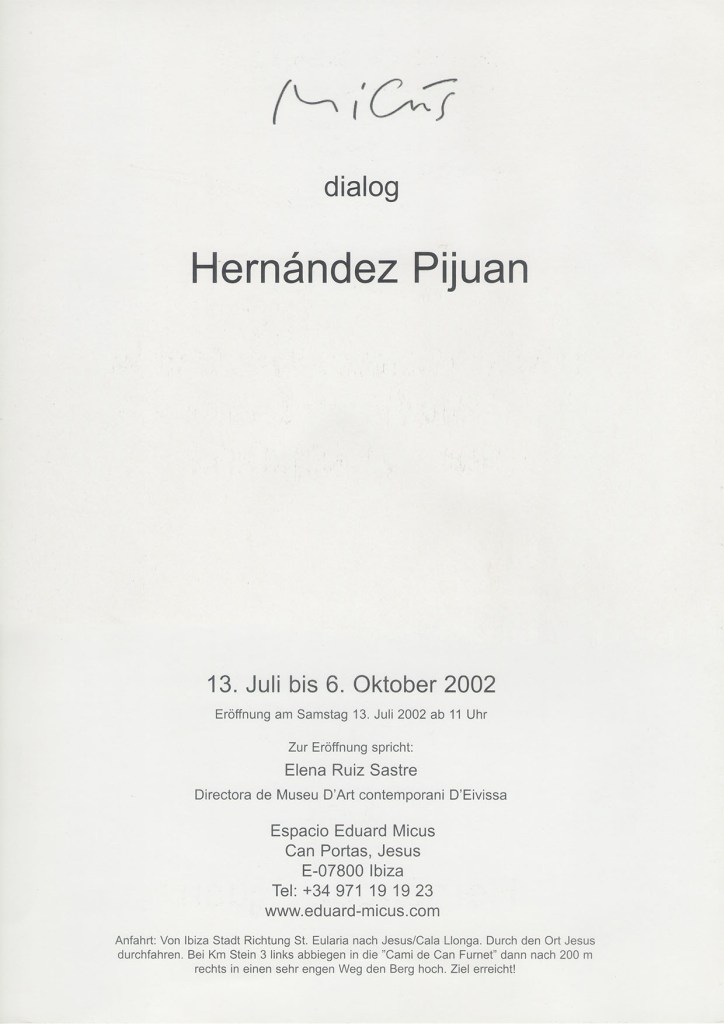 Micus

dialog

Hernández Pijuan

13. Juli bis 6. Oktober 2002

Eröffnung am Samstag 13. Juli 2002 ab 11 Uhr

Zur Eröffnung spricht:

Elena Ruiz Sastre

Directora de Museu D'Art contemporani D'Eivissa

Espacio Eduard Micus
Can Portas, Jesus
E-07800 Ibiza
Tel: +34 971 19 19 23
www.eduard-micus.com

Anfahrt: Von Ibiza Stadt Richtung St. Eularia nach Jesus/Cala Llonga. Durch den Ort Jesus durchfahren. Bei Km Stein 3 links abbiegen in die "Cami de Can Furnet" dann nach 200 m rechts in einen sehr engen Weg den Berg hoch. Ziel erreicht!